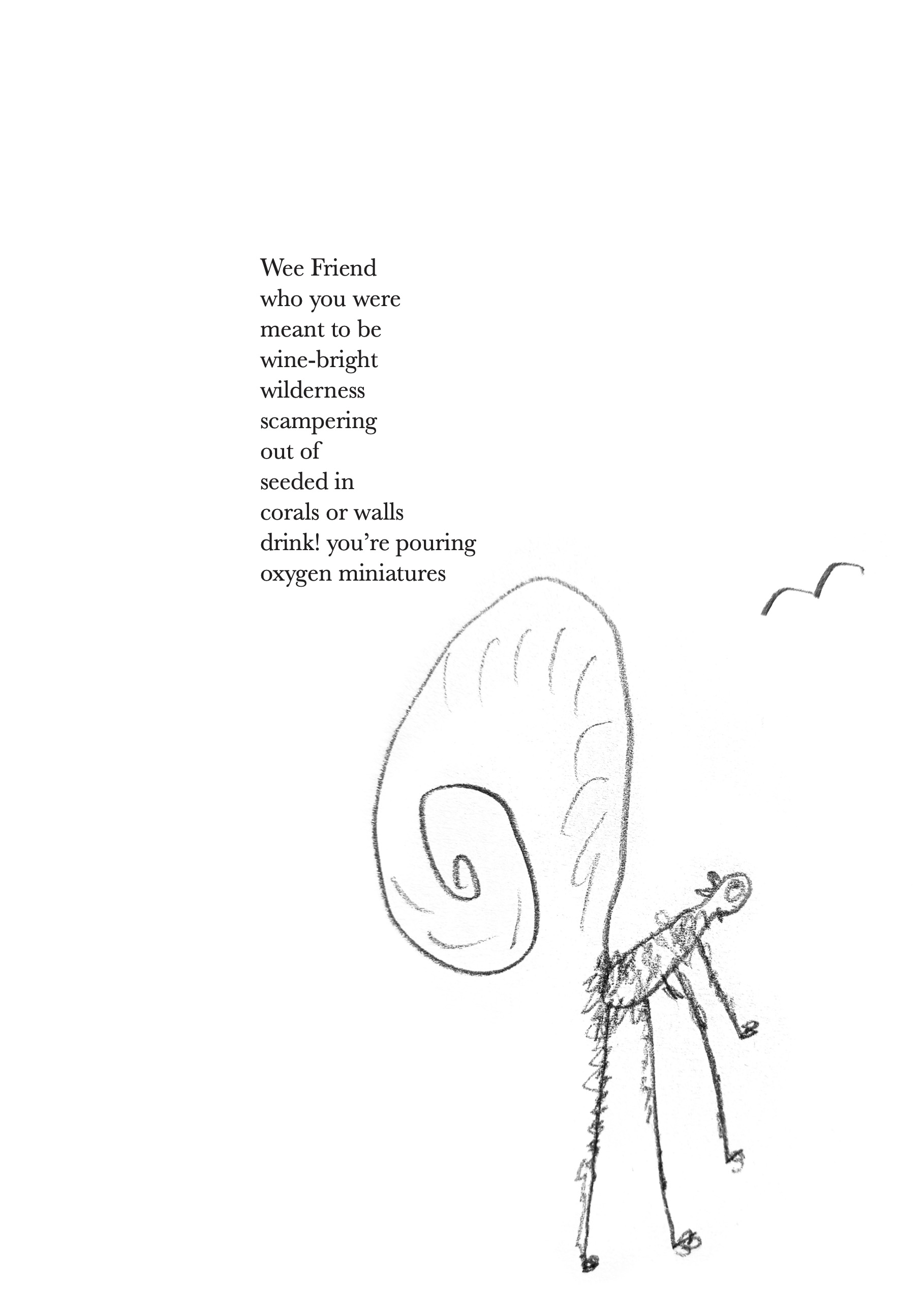 Wee Friend
who you were
meant to be
wine-bright
wilderness
scampering
out of
seeded in
corals or walls
drink! you’re pouring
oxygen miniatures